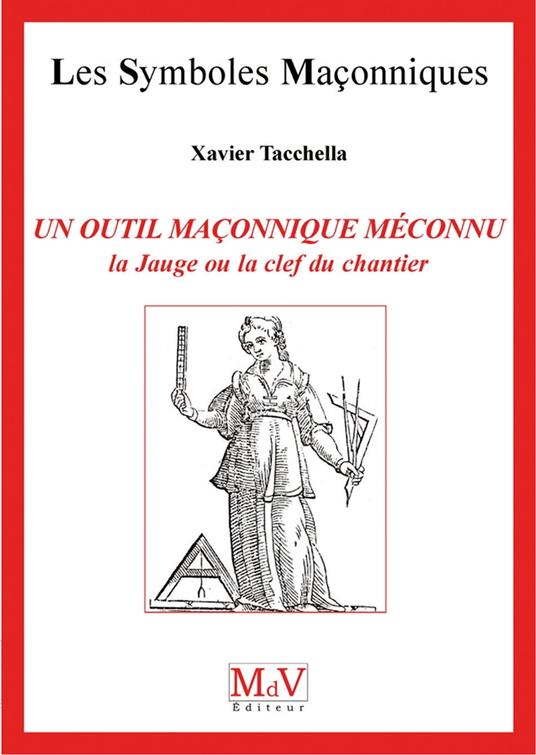 Les Symboles Maçonniques

Xavier Tacchella

UN OUTIL MAÇONNIQUE MÉCONNU
la Jauge ou la clef du chantier

MdV
Éditeur